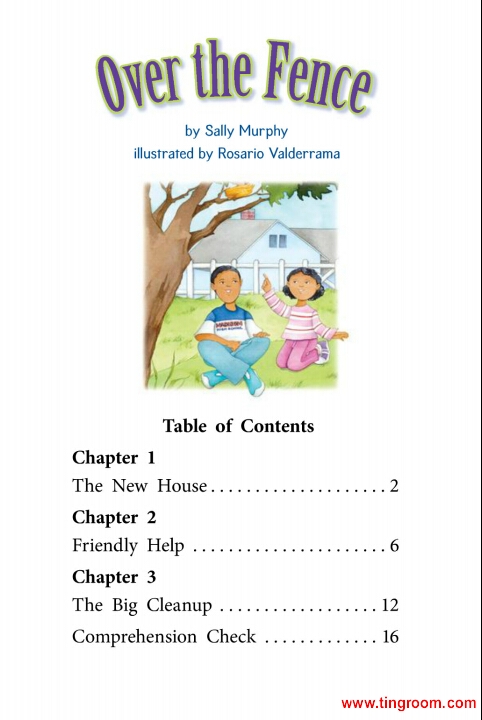 Over the Fence

by Sally Murphy
illustrated by Rosario Valderrama

Table of Contents

Chapter 1
The New House 2

Chapter 2
Friendly Help 6

Chapter 3
The Big Cleanup 12

Comprehension Check 16

www.tingroom.com